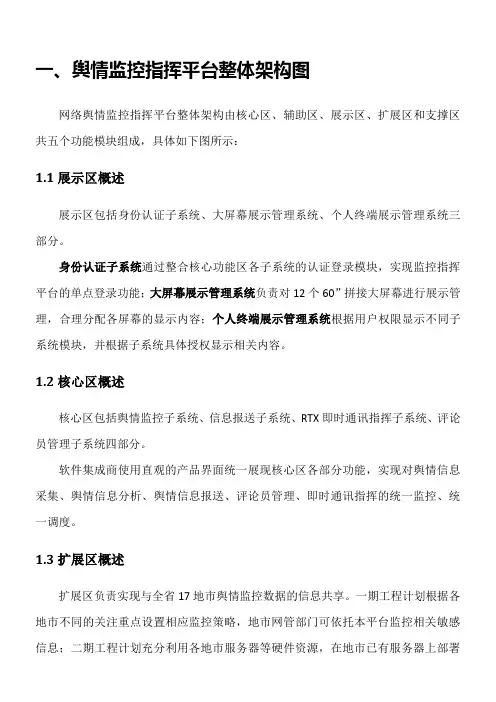 一、舆情监控指挥平台整体架构图

网络舆情监控指挥平台整体架构由核心区、辅助区、展示区、扩展区和支撑区共五个功能模块组成，具体如下图所示：

1.1 展示区概述

展示区包括身份认证子系统、大屏幕展示管理系统、个人终端展示管理系统三部分。

身份认证子系统通过整合核心功能区各子系统的认证登录模块，实现监控指挥平台的单点登录功能；大屏幕展示管理系统负责对 12 个 60”拼接大屏幕进行展示管理，合理分配各屏幕的显示内容；个人终端展示管理系统根据用户权限显示不同子系统模块，并根据子系统具体授权显示相关内容。

1.2 核心区概述

核心区包括舆情监控子系统、信息报送子系统、RTX 即时通讯指挥子系统、评论员管理子系统四部分。

软件集成商使用直观的产品界面统一展现核心区各部分功能，实现对舆情信息采集、舆情信息分析、舆情信息报送、评论员管理、即时通讯指挥的统一监控、统一调度。

1.3 扩展区概述

扩展区负责实现与全省 17 地市舆情监控数据的信息共享。一期工程计划根据各地市不同的关注重点设置相应监控策略，地市网管部门可依托本平台监控相关敏感信息；二期工程计划充分利用各地市服务器等硬件资源，在地市已有服务器上部署